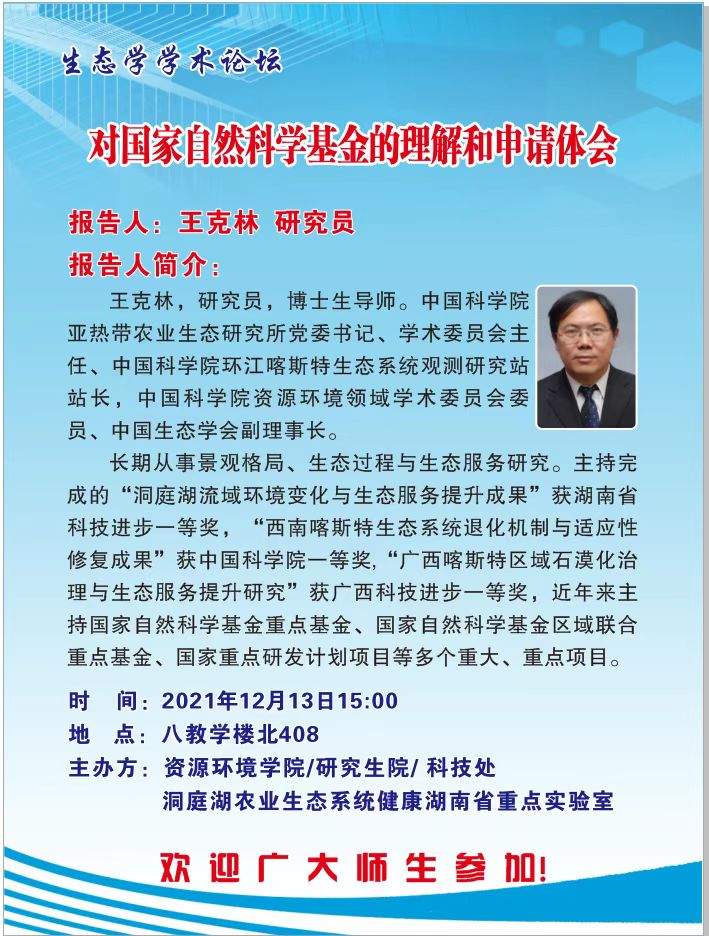 生态学学术论坛

对国家自然科学基金的理解和申请体会

报告人：王克林 研究员

报告人简介：

王克林，研究员，博士生导师。中国科学院亚热带农业生态研究所党委书记、学术委员会主任、中国科学院环江喀斯特生态系统观测研究站站长，中国科学院资源环境领域学术委员会委员、中国生态学会副理事长。

长期从事景观格局、生态过程与生态服务研究。主持完成的“洞庭湖流域环境变化与生态服务提升成果”获湖南省科技进步一等奖，“西南喀斯特生态系统退化机制与适应性修复成果”获中国科学院一等奖,“广西喀斯特区域石漠化治理与生态服务提升研究”获广西科技进步一等奖，近年来主持国家自然科学基金重点基金、国家自然科学基金区域联合重点基金、国家重点研发计划项目等多个重大、重点项目。

时 间：2021年12月13日15:00
地 点：八教学楼北408
主办方：资源环境学院/研究生院/ 科技处
洞庭湖农业生态系统健康湖南省重点实验室

欢迎广大师生参加!